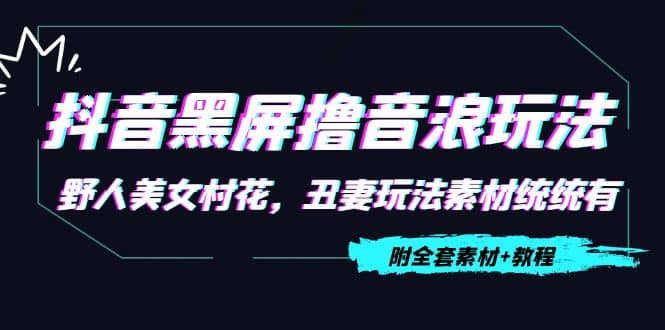 抖音黑屏撸音浪玩法

野人美女村花，丑妻玩法素材统统有

附全套素材+教程